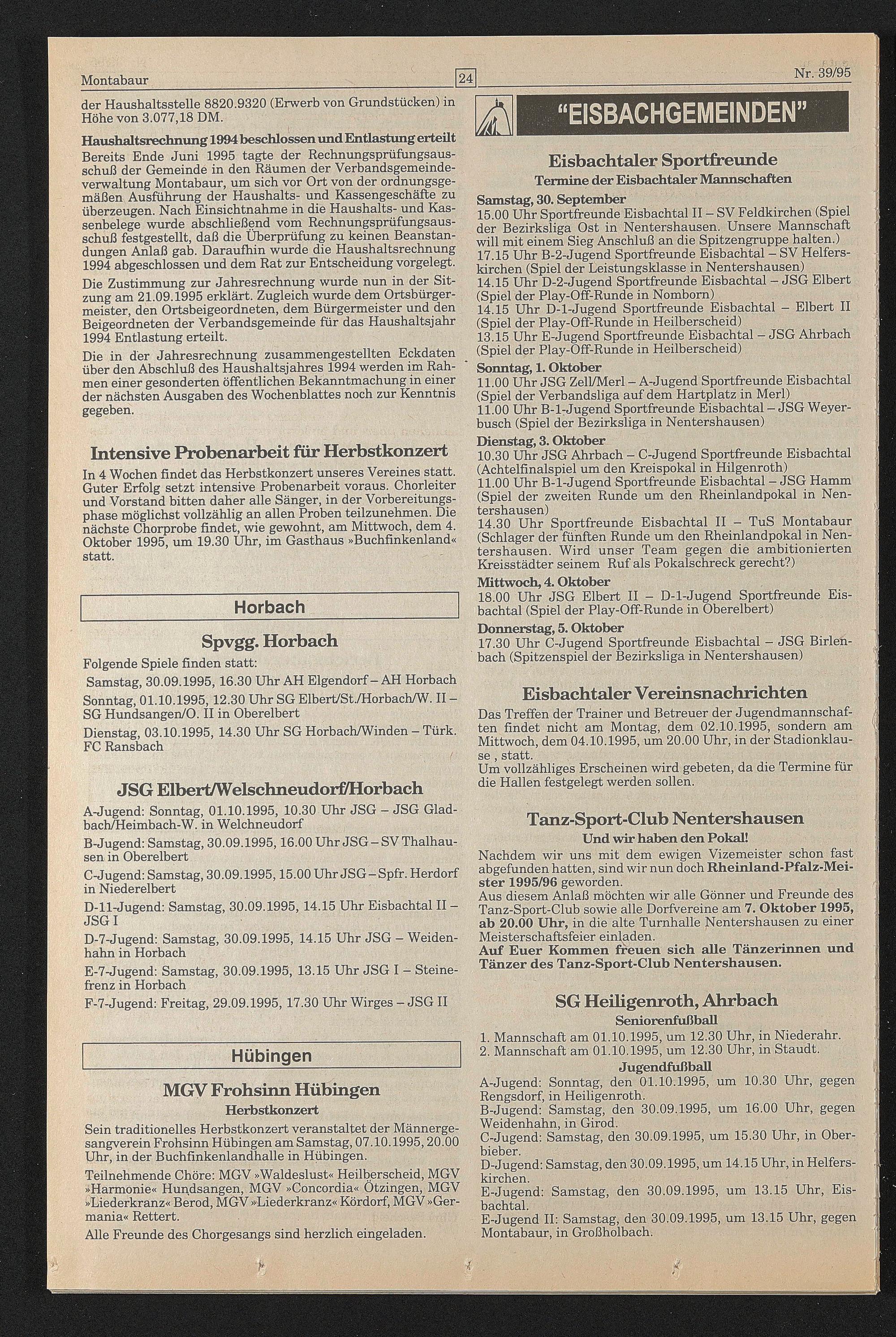 Montabaur 24 Nr. 39/95

der Haushaltsstelle 8820.9320 (Erwerb von Grundstücken) in Höhe von 3.077,18 DM.

Haushaltsrechnung 1994 beschlossen und Entlastung erteilt

Bereits Ende Juni 1995 tagte der Rechnungsprüfungsausschuß der Gemeinde in den Räumen der Verbandsgemeindeverwaltung Montabaur, um sich vor Ort von der ordnungsgemäßen Ausführung der Haushalts- und Kassengeschäfte zu überzeugen. Nach Einsichtnahme in die Haushalts- und Kassenbelege wurde abschließend vom Rechnungsprüfungsausschuß festgestellt, daß die Überprüfung zu keinen Beanstandungen Anlaß gab. Daraufhin wurde die Haushaltsrechnung 1994 abgeschlossen und dem Rat zur Entscheidung vorgelegt.

Die Zustimmung zur Jahresrechnung wurde nun in der Sitzung am 21.09.1995 erklärt. Zugleich wurde dem Ortsbürgermeister, den Ortsbeigeordneten, dem Bürgermeister und den Beigeordneten der Verbandsgemeinde für das Haushaltsjahr 1994 Entlastung erteilt.

Die in der Jahresrechnung zusammengestellten Eckdaten über den Abschluß des Haushaltsjahres 1994 werden im Rahmen einer gesonderten öffentlichen Bekanntmachung in einer der nächsten Ausgaben des Wochenblattes noch zur Kenntnis gegeben.

Intensive Probenarbeit für Herbstkonzert

In 4 Wochen findet das Herbstkonzert unseres Vereines statt. Guter Erfolg setzt intensive Probenarbeit voraus. Chorleiter und Vorstand bitten daher alle Sänger, in der Vorbereitungsphase möglichst vollzählig an allen Proben teilzunehmen. Die nächste Chorprobe findet, wie gewohnt, am Mittwoch, dem 4. Oktober 1995, um 19.30 Uhr, im Gasthaus »Buchfinkenland« statt.

Horbach

Spvgg. Horbach

Folgende Spiele finden statt:

Samstag, 30.09.1995, 16.30 Uhr AH Elgendorf – AH Horbach

Sonntag, 01.10.1995, 12.30 Uhr SG Elbert/St./Horbach/W. II – SG Hundsangen/O. II in Oberelbert

Dienstag, 03.10.1995, 14.30 Uhr SG Horbach/Winden – Türk. FC Ransbach

JSG Elbert/Welschneudorf/Horbach

A-Jugend: Sonntag, 01.10.1995, 10.30 Uhr JSG – JSG Gladbach/Heimbach-W. in Welchneudorf

B-Jugend: Samstag, 30.09.1995, 16.00 Uhr JSG – SV Thalhausen in Oberelbert

C-Jugend: Samstag, 30.09.1995, 15.00 Uhr JSG – Spfr. Herdorf in Niederelbert

D-11-Jugend: Samstag, 30.09.1995, 14.15 Uhr Eisbachtal II – JSG I

D-7-Jugend: Samstag, 30.09.1995, 14.15 Uhr JSG – Weidenhahn in Horbach

E-7-Jugend: Samstag, 30.09.1995, 13.15 Uhr JSG I – Steinefrenz in Horbach

F-7-Jugend: Freitag, 29.09.1995, 17.30 Uhr Wirges – JSG II

Hübingen

MGV Frohsinn Hübingen

Herbstkonzert

Sein traditionelles Herbstkonzert veranstaltet der Männergesangverein Frohsinn Hübingen am Samstag, 07.10.1995, 20.00 Uhr, in der Buchfinkenlandhalle in Hübingen.

Teilnehmende Chöre: MGV »Waldeslust« Heilberscheid, MGV »Harmonie« Hundsangen, MGV »Concordia« Ötzingen, MGV »Liederkranz« Berod, MGV »Liederkranz« Kördorf, MGV »Germania« Rettert.

Alle Freunde des Chorgesangs sind herzlich eingeladen.

"EISBACHGEMEINDEN"

Eisbachtaler Sportfreunde

Termine der Eisbachtaler Mannschaften

Samstag, 30. September

15.00 Uhr Sportfreunde Eisbachtal II – SV Feldkirchen (Spiel der Bezirksliga Ost in Nentershausen. Unsere Mannschaft will mit einem Sieg Anschluß an die Spitzengruppe halten.)
17.15 Uhr B-2-Jugend Sportfreunde Eisbachtal – SV Helferskirchen (Spiel der Leistungsklasse in Nentershausen)
14.15 Uhr D-2-Jugend Sportfreunde Eisbachtal – JSG Elbert (Spiel der Play-Off-Runde in Nomborn)
14.15 Uhr D-1-Jugend Sportfreunde Eisbachtal – Elbert II (Spiel der Play-Off-Runde in Heilberscheid)
13.15 Uhr E-Jugend Sportfreunde Eisbachtal – JSG Ahrbach (Spiel der Play-Off-Runde in Heilberscheid)

Sonntag, 1. Oktober

11.00 Uhr JSG Zell/Merl – A-Jugend Sportfreunde Eisbachtal (Spiel der Verbandsliga auf dem Hartplatz in Merl)
11.00 Uhr B-1-Jugend Sportfreunde Eisbachtal – JSG Weyerbusch (Spiel der Bezirksliga in Nentershausen)

Dienstag, 3. Oktober

10.30 Uhr JSG Ahrbach – C-Jugend Sportfreunde Eisbachtal (Achtelfinalspiel um den Kreispokal in Hilgenroth)
11.00 Uhr B-1-Jugend Sportfreunde Eisbachtal – JSG Hamm (Spiel der zweiten Runde um den Rheinlandpokal in Nentershausen)
14.30 Uhr Sportfreunde Eisbachtal II – TuS Montabaur (Schlager der fünften Runde um den Rheinlandpokal in Nentershausen. Wird unser Team gegen die ambitionierten Kreisstädter seinem Ruf als Pokalschreck gerecht?)

Mittwoch, 4. Oktober

18.00 Uhr JSG Elbert II – D-1-Jugend Sportfreunde Eisbachtal (Spiel der Play-Off-Runde in Oberelbert)

Donnerstag, 5. Oktober

17.30 Uhr C-Jugend Sportfreunde Eisbachtal – JSG Birlenbach (Spitzenspiel der Bezirksliga in Nentershausen)

Eisbachtaler Vereinsnachrichten

Das Treffen der Trainer und Betreuer der Jugendmannschaften findet nicht am Montag, dem 02.10.1995, sondern am Mittwoch, dem 04.10.1995, um 20.00 Uhr, in der Stadionklause , statt.
Um vollzähliges Erscheinen wird gebeten, da die Termine für die Hallen festgelegt werden sollen.

Tanz-Sport-Club Nentershausen

Und wir haben den Pokal!

Nachdem wir uns mit dem ewigen Vizemeister schon fast abgefunden hatten, sind wir nun doch Rheinland-Pfalz-Meister 1995/96 geworden.
Aus diesem Anlaß möchten wir alle Gönner und Freunde des Tanz-Sport-Club sowie alle Dorfvereine am 7. Oktober 1995, ab 20.00 Uhr, in die alte Turnhalle Nentershausen zu einer Meisterschaftsfeier einladen.
Auf Euer Kommen freuen sich alle Tänzerinnen und Tänzer des Tanz-Sport-Club Nentershausen.

SG Heiligenroth, Ahrbach

Seniorenfußball

1. Mannschaft am 01.10.1995, um 12.30 Uhr, in Niederahr.
2. Mannschaft am 01.10.1995, um 12.30 Uhr, in Staudt.

Jugendfußball

A-Jugend: Sonntag, den 01.10.1995, um 10.30 Uhr, gegen Rengsdorf, in Heiligenroth.
B-Jugend: Samstag, den 30.09.1995, um 16.00 Uhr, gegen Weidenhahn, in Girod.
C-Jugend: Samstag, den 30.09.1995, um 15.30 Uhr, in Oberbieber.
D-Jugend: Samstag, den 30.09.1995, um 14.15 Uhr, in Helferskirchen.
E-Jugend: Samstag, den 30.09.1995, um 13.15 Uhr, Eisbachtal.
E-Jugend II: Samstag, den 30.09.1995, um 13.15 Uhr, gegen Montabaur, in Großholbach.